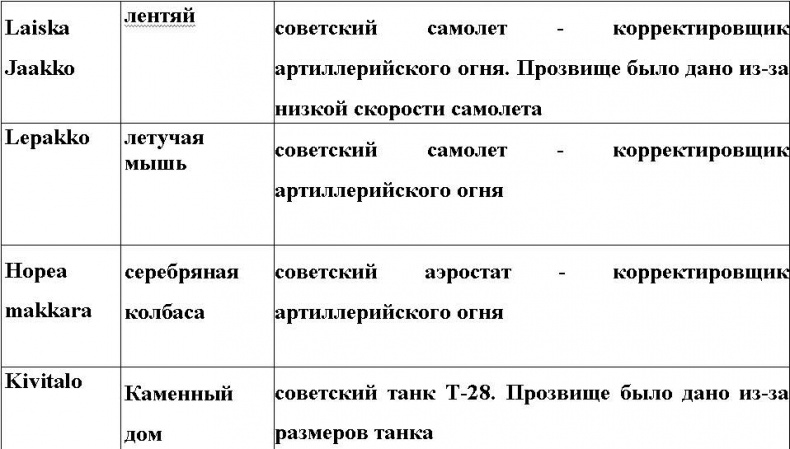 | Laiska Jaakko | лентяй | советский самолет - корректировщик артиллерийского огня. Прозвище было дано из-за низкой скорости самолета |
|---|---|---|
| Lepakko | летучая мышь | советский самолет - корректировщик артиллерийского огня |
| Hopea makkara | серебряная колбаса | советский аэростат - корректировщик артиллерийского огня |
| Kivitalo | Каменный дом | советский танк Т-28. Прозвище было дано из-за размеров танка |